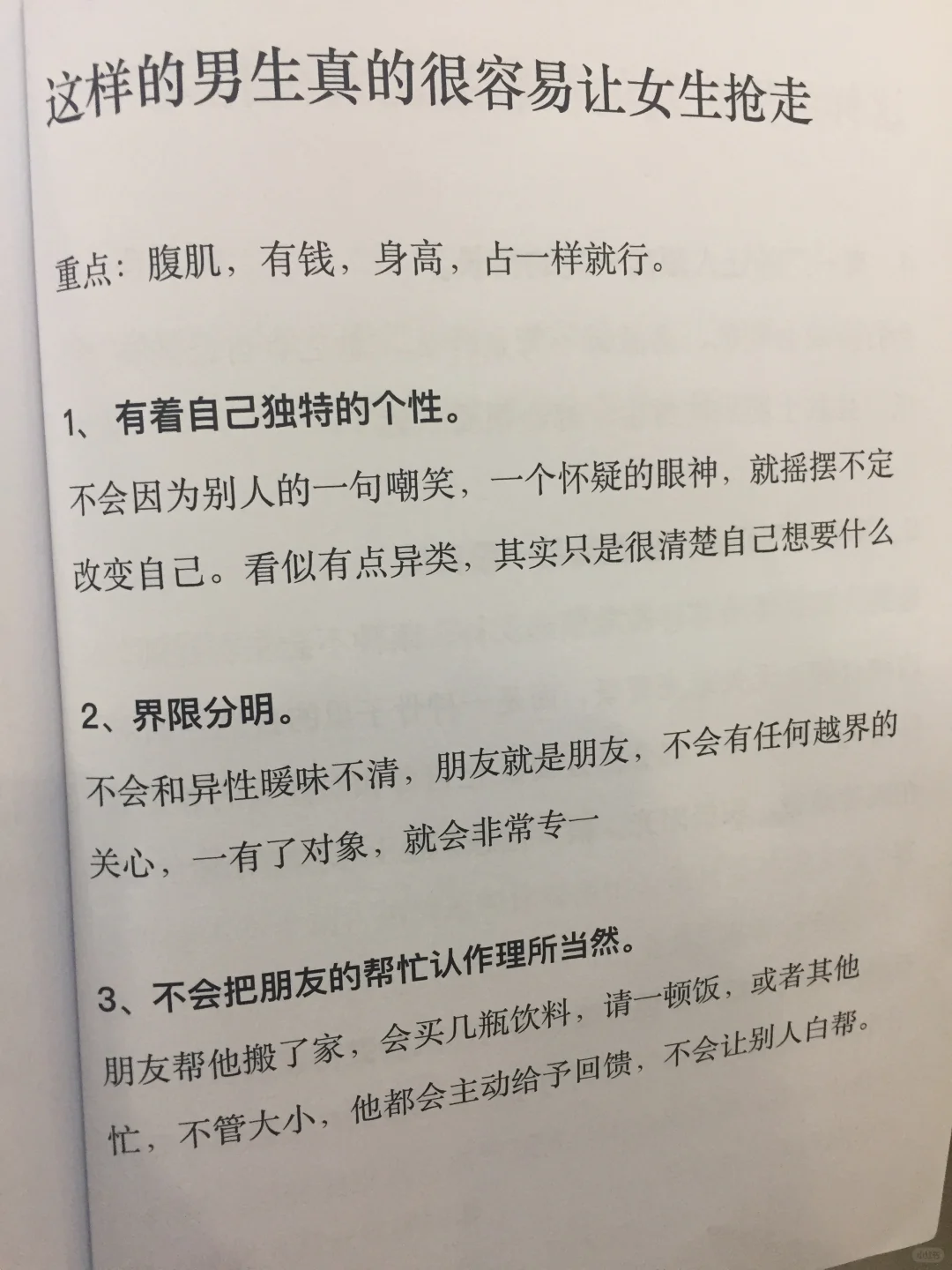 这样的男生真的很容易让女生抢走

重点：腹肌，有钱，身高，占一样就行。

1、有着自己独特的个性。

不会因为别人的一句嘲笑，一个怀疑的眼神，就摇摆不定改变自己。看似有点异类，其实只是很清楚自己想要什么

2、界限分明。

不会和异性暧昧不清，朋友就是朋友，不会有任何越界的关心，一有了对象，就会非常专一

3、不会把朋友的帮忙认作理所当然。

朋友帮他搬了家，会买几瓶饮料，请一顿饭，或者其他忙，不管大小，他都会主动给予回馈，不会让别人白帮。